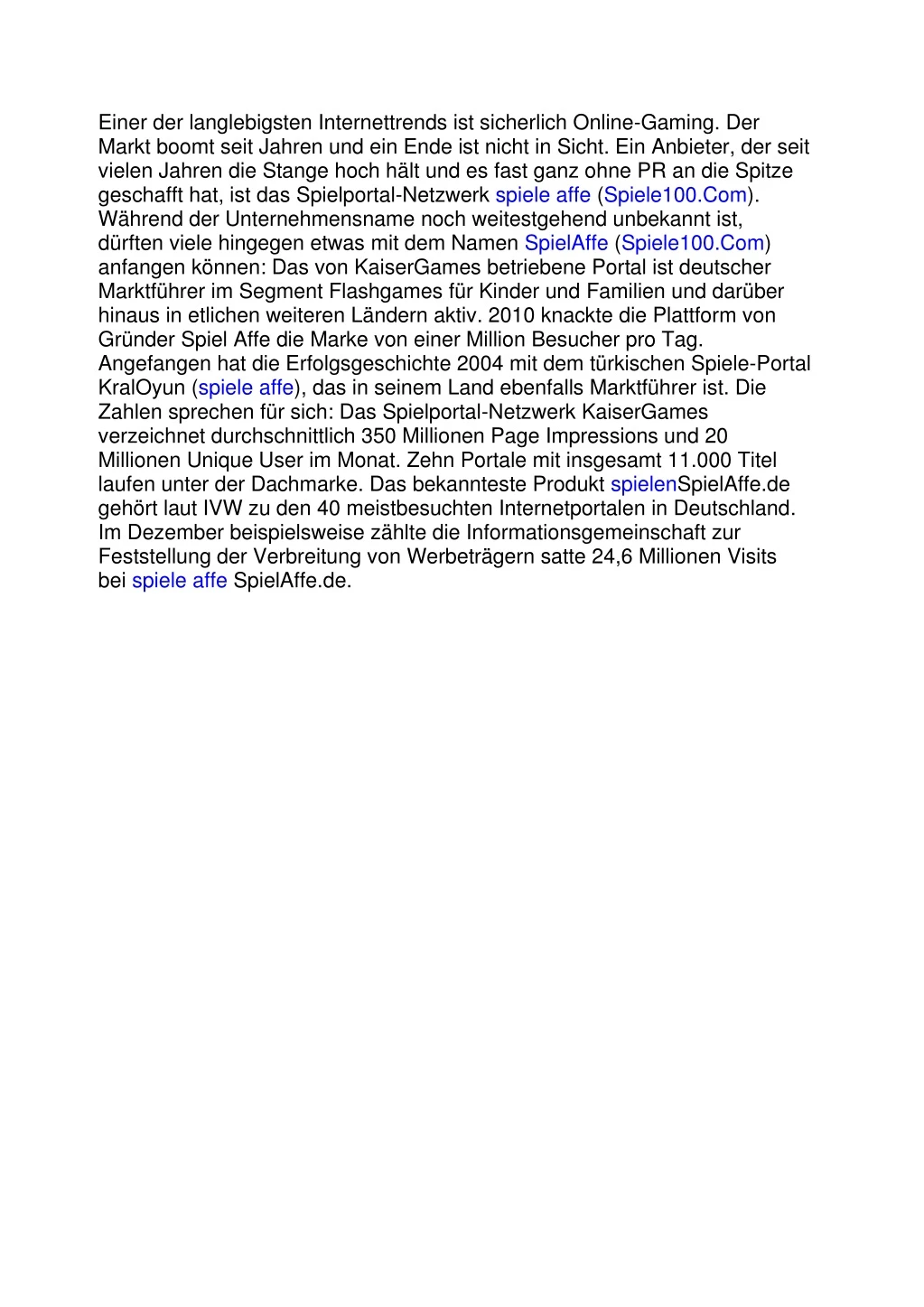 Einer der langlebigsten Internettrends ist sicherlich Online-Gaming. Der Markt boomt seit Jahren und ein Ende ist nicht in Sicht. Ein Anbieter, der seit vielen Jahren die Stange hoch hält und es fast ganz ohne PR an die Spitze geschafft hat, ist das Spielportal-Netzwerk spiele affe (Spiele100.Com). Während der Unternehmensname noch weitestgehend unbekannt ist, dürften viele hingegen etwas mit dem Namen SpielAffe (Spiele100.Com) anfangen können: Das von KaiserGames betriebene Portal ist deutscher Marktführer im Segment Flashgames für Kinder und Familien und darüber hinaus in etlichen weiteren Ländern aktiv. 2010 knackte die Plattform von Gründer Spiel Affe die Marke von einer Million Besucher pro Tag. Angefangen hat die Erfolgsgeschichte 2004 mit dem türkischen Spiele-Portal KralOyun (spiele affe), das in seinem Land ebenfalls Marktführer ist. Die Zahlen sprechen für sich: Das Spielportal-Netzwerk KaiserGames verzeichnet durchschnittlich 350 Millionen Page Impressions und 20 Millionen Unique User im Monat. Zehn Portale mit insgesamt 11.000 Titel laufen unter der Dachmarke. Das bekannteste Produkt spielenSpielAffe.de gehört laut IVW zu den 40 meistbesuchten Internetportalen in Deutschland. Im Dezember beispielsweise zählte die Informationsgemeinschaft zur Feststellung der Verbreitung von Werbeträgern satte 24,6 Millionen Visits bei spiele affe SpielAffe.de.